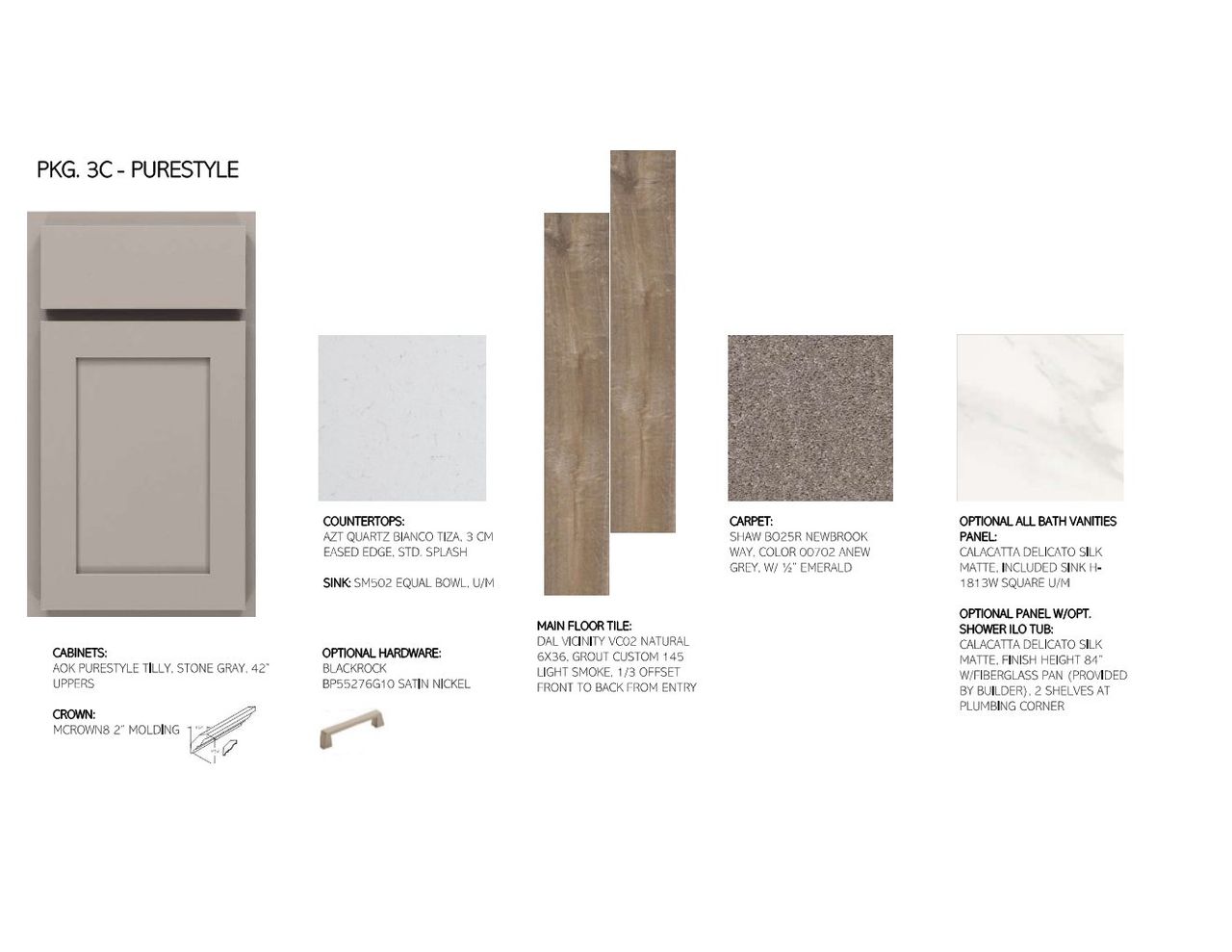 PKG. 3C - PURESTYLE

CABINETS:
AOK PURESTYLE TILLY, STONE GRAY, 42" UPPERS

CROWN:
MCROWN8 2" MOLDING

COUNTERTOPS:
AZT QUARTZ BIANCO TIZA, 3 CM EASED EDGE, STD. SPLASH

SINK: SM502 EQUAL BOWL, U/M

OPTIONAL HARDWARE:
BLACKROCK BP55276G10 SATIN NICKEL

MAIN FLOOR TILE:
DAL VICINITY VC02 NATURAL 6X36, GROUT CUSTOM 145 LIGHT SMOKE, 1/3 OFFSET FRONT TO BACK FROM ENTRY

CARPET:
SHAW BO25R NEWBROOK WAY, COLOR 00702 ANEW GREY, W/ ½" EMERALD

OPTIONAL ALL BATH VANITIES PANEL:
CALACATTA DELICATO SILK MATTE, INCLUDED SINK H-1813W SQUARE U/M

OPTIONAL PANEL W/OPT. SHOWER ILO TUB:
CALACATTA DELICATO SILK MATTE, FINISH HEIGHT 84" W/FIBERGLASS PAN (PROVIDED BY BUILDER), 2 SHELVES AT PLUMBING CORNER